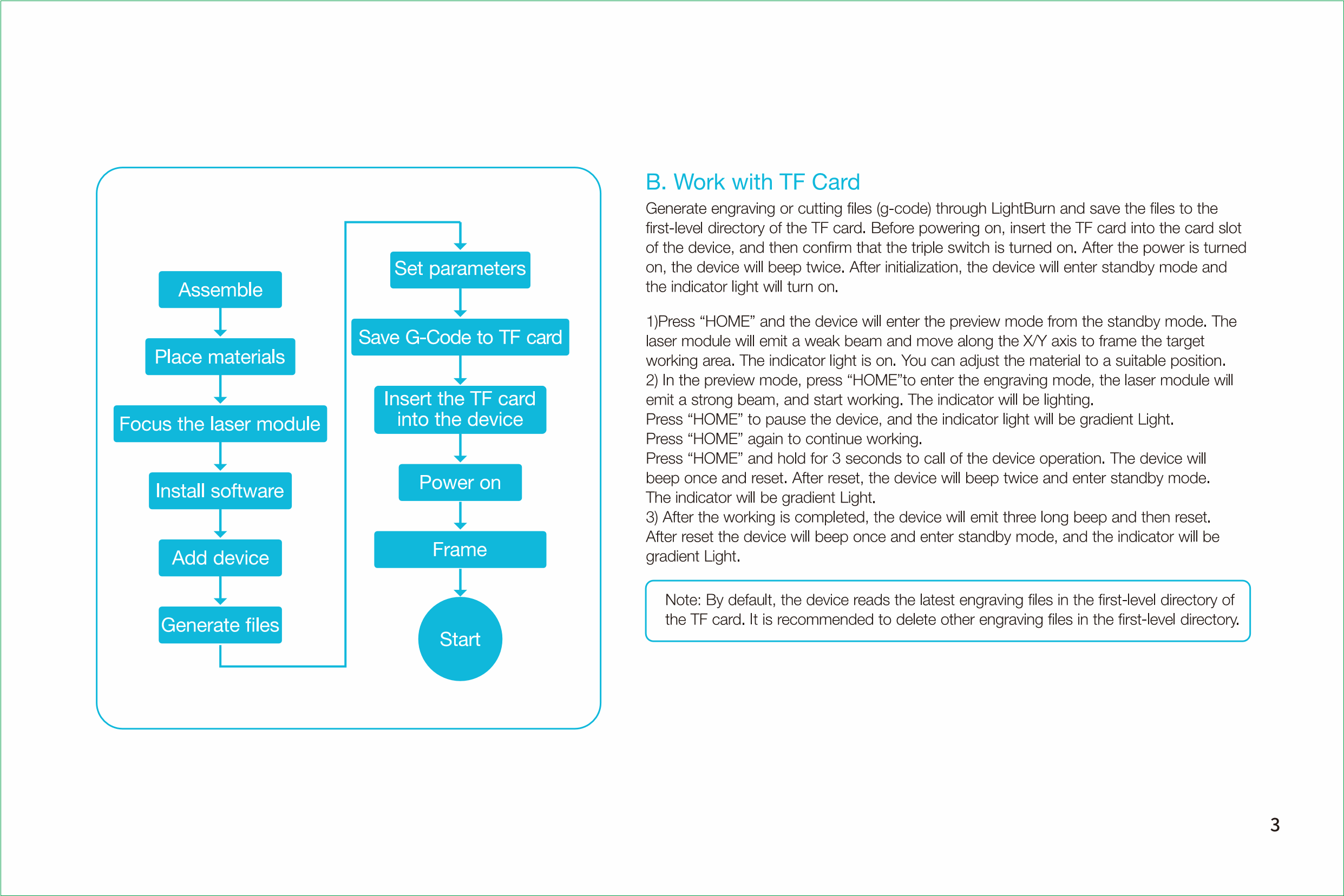 Assemble

Place materials

Focus the laser module

Install software

Add device

Generate files

Set parameters

Save G-Code to TF card

Insert the TF card into the device

Power on

Frame

Start

B. Work with TF Card

Generate engraving or cutting files (g-code) through LightBurn and save the files to the first-level directory of the TF card. Before powering on, insert the TF card into the card slot of the device, and then confirm that the triple switch is turned on. After the power is turned on, the device will beep twice. After initialization, the device will enter standby mode and the indicator light will turn on.

1)Press “HOME” and the device will enter the preview mode from the standby mode. The laser module will emit a weak beam and move along the X/Y axis to frame the target working area. The indicator light is on. You can adjust the material to a suitable position.
2) In the preview mode, press “HOME”to enter the engraving mode, the laser module will emit a strong beam, and start working. The indicator will be lighting.
Press “HOME” to pause the device, and the indicator light will be gradient Light.
Press “HOME” again to continue working.
Press “HOME” and hold for 3 seconds to call of the device operation. The device will beep once and reset. After reset, the device will beep twice and enter standby mode. The indicator will be gradient Light.
3) After the working is completed, the device will emit three long beep and then reset. After reset the device will beep once and enter standby mode, and the indicator will be gradient Light.

Note: By default, the device reads the latest engraving files in the first-level directory of the TF card. It is recommended to delete other engraving files in the first-level directory.

3